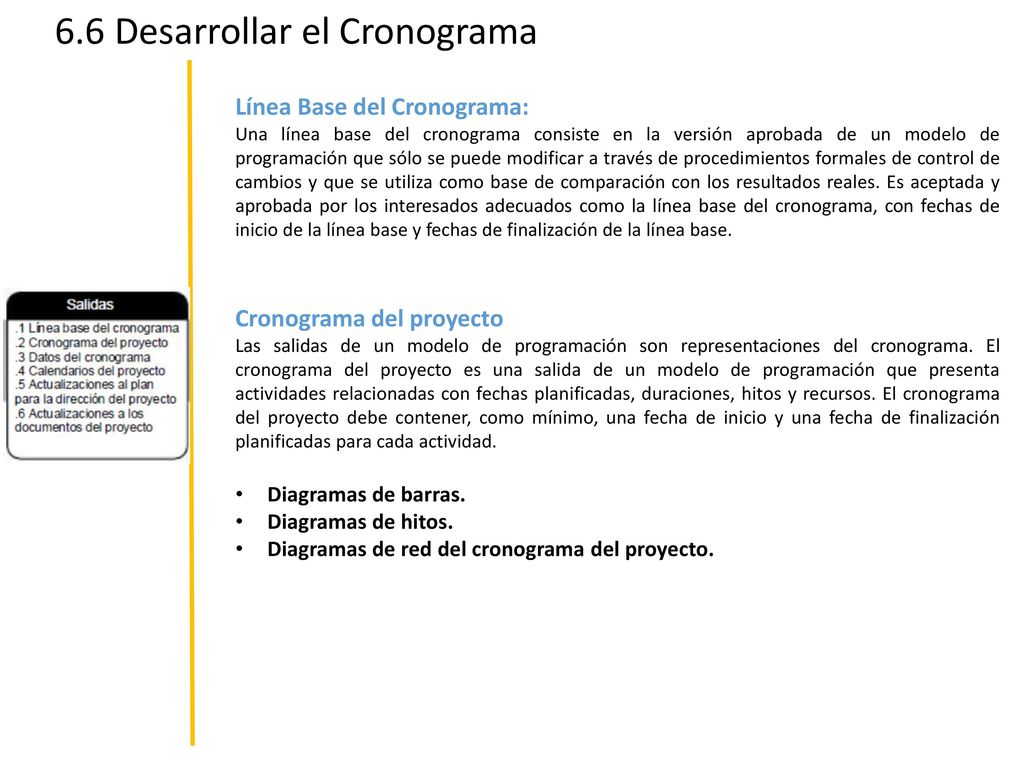 6.6 Desarrollar el Cronograma

Salidas
.1 Línea base del cronograma
.2 Cronograma del proyecto
.3 Datos del cronograma
.4 Calendarios del proyecto
.5 Actualizaciones al plan para la dirección del proyecto
.6 Actualizaciones a los documentos del proyecto

Línea Base del Cronograma:
Una línea base del cronograma consiste en la versión aprobada de un modelo de programación que sólo se puede modificar a través de procedimientos formales de control de cambios y que se utiliza como base de comparación con los resultados reales. Es aceptada y aprobada por los interesados adecuados como la línea base del cronograma, con fechas de inicio de la línea base y fechas de finalización de la línea base.

Cronograma del proyecto
Las salidas de un modelo de programación son representaciones del cronograma. El cronograma del proyecto es una salida de un modelo de programación que presenta actividades relacionadas con fechas planificadas, duraciones, hitos y recursos. El cronograma del proyecto debe contener, como mínimo, una fecha de inicio y una fecha de finalización planificadas para cada actividad.

• Diagramas de barras.
• Diagramas de hitos.
• Diagramas de red del cronograma del proyecto.